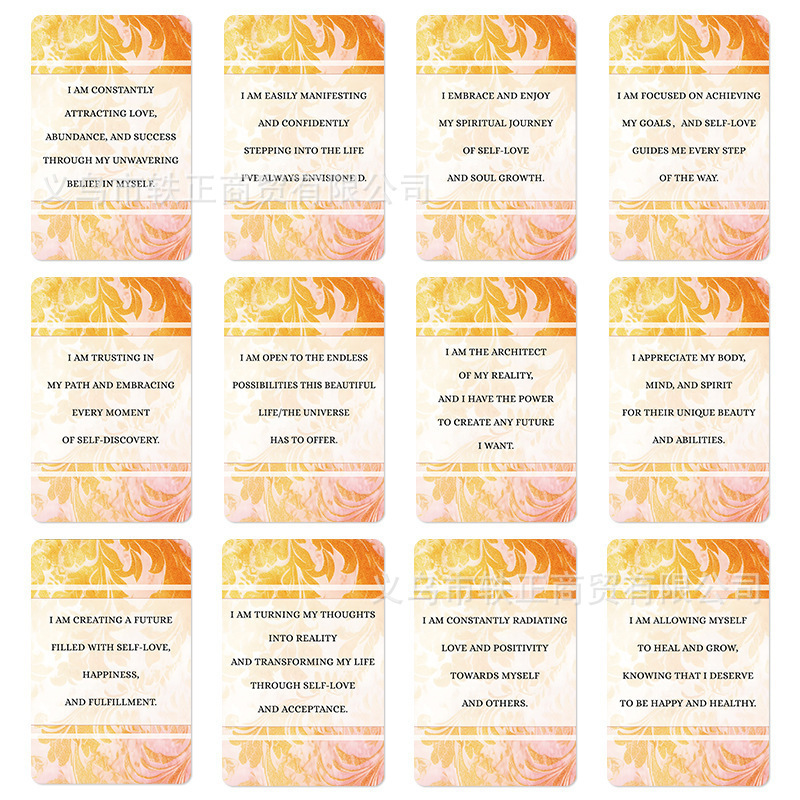 I AM CONSTANTLY ATTRACTING LOVE, ABUNDANCE, AND SUCCESS THROUGH MY UNWAVERING BELIEF IN MYSELF.

I AM EASILY MANIFESTING AND CONFIDENTLY STEPPING INTO THE LIFE I'VE ALWAYS ENVISIONE D.

I EMBRACE AND ENJOY MY SPIRITUAL JOURNEY OF SELF-LOVE AND SOUL GROWTH.

I AM FOCUSED ON ACHIEVING MY GOALS, AND SELF-LOVE GUIDES ME EVERY STEP OF THE WAY.

I AM TRUSTING IN MY PATH AND EMBRACING EVERY MOMENT OF SELF-DISCOVERY.

I AM OPEN TO THE ENDLESS POSSIBILITIES THIS BEAUTIFUL LIFE/THE UNIVERSE HAS TO OFFER.

I AM THE ARCHITECT OF MY REALITY, AND I HAVE THE POWER TO CREATE ANY FUTURE I WANT.

I APPRECIATE MY BODY, MIND, AND SPIRIT FOR THEIR UNIQUE BEAUTY AND ABILITIES.

I AM CREATING A FUTURE FILLED WITH SELF-LOVE, HAPPINESS, AND FULFILLMENT.

I AM TURNING MY THOUGHTS INTO REALITY AND TRANSFORMING MY LIFE THROUGH SELF-LOVE AND ACCEPTANCE.

I AM CONSTANTLY RADIATING LOVE AND POSITIVITY TOWARDS MYSELF AND OTHERS.

I AM ALLOWING MYSELF TO HEAL AND GROW, KNOWING THAT I DESERVE TO BE HAPPY AND HEALTHY.

义乌市轶正商贸有限公司